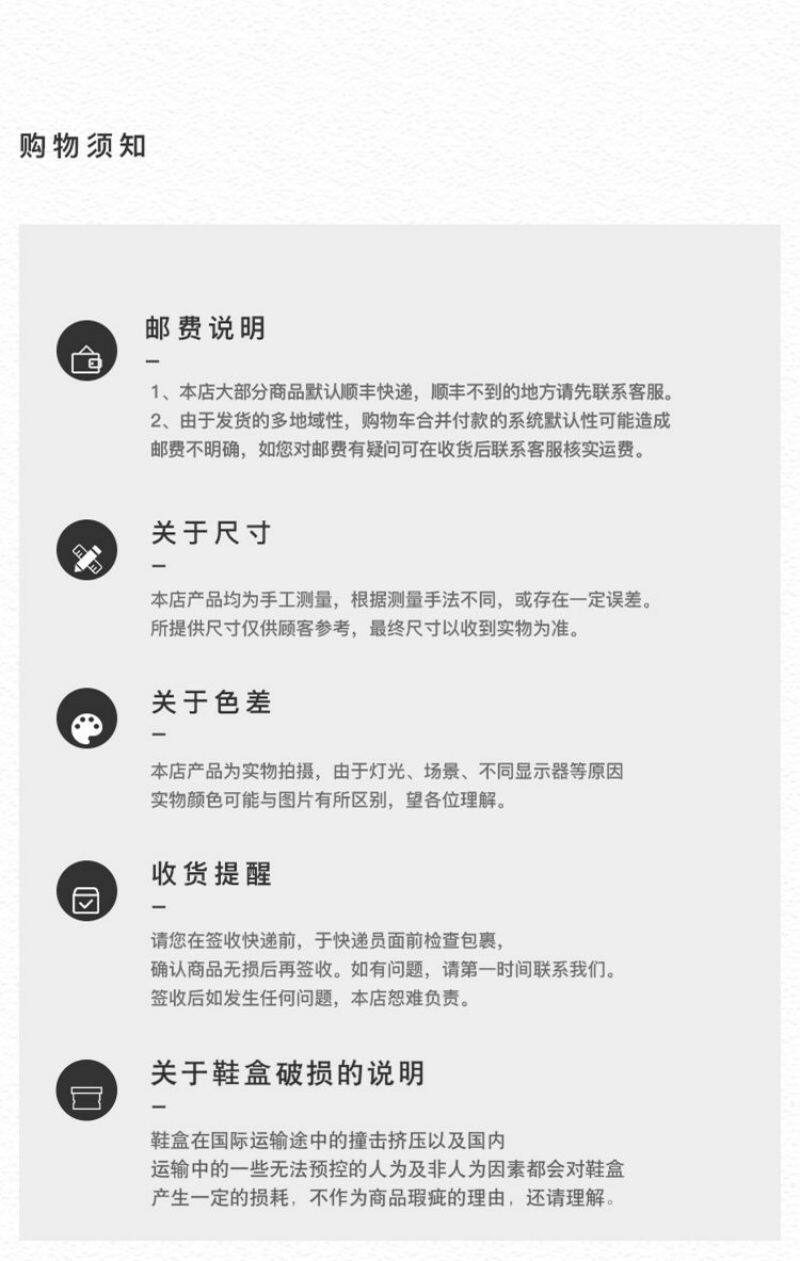 购物须知

邮费说明

-

1、本店大部分商品默认顺丰快递，顺丰不到的地方请先联系客服。

2、由于发货的多地域性，购物车合并付款的系统默认性可能造成邮费不明确，如您对邮费有疑问可在收货后联系客服核实运费。

关于尺寸

-

本店产品均为手工测量，根据测量手法不同，或存在一定误差。所提供尺寸仅供顾客参考，最终尺寸以收到实物为准。

关于色差

-

本店产品为实物拍摄，由于灯光、场景、不同显示器等原因实物颜色可能与图片有所区别，望各位理解。

收货提醒

-

请您在签收快递前，于快递员面前检查包裹，确认商品无损后再签收。如有问题，请第一时间联系我们。签收后如发生任何问题，本店恕难负责。

关于鞋盒破损的说明

-

鞋盒在国际运输途中的撞击挤压以及国内运输中的一些无法预控的人为及非人为因素都会对鞋盒产生一定的损耗，不作为商品瑕疵的理由，还请理解。